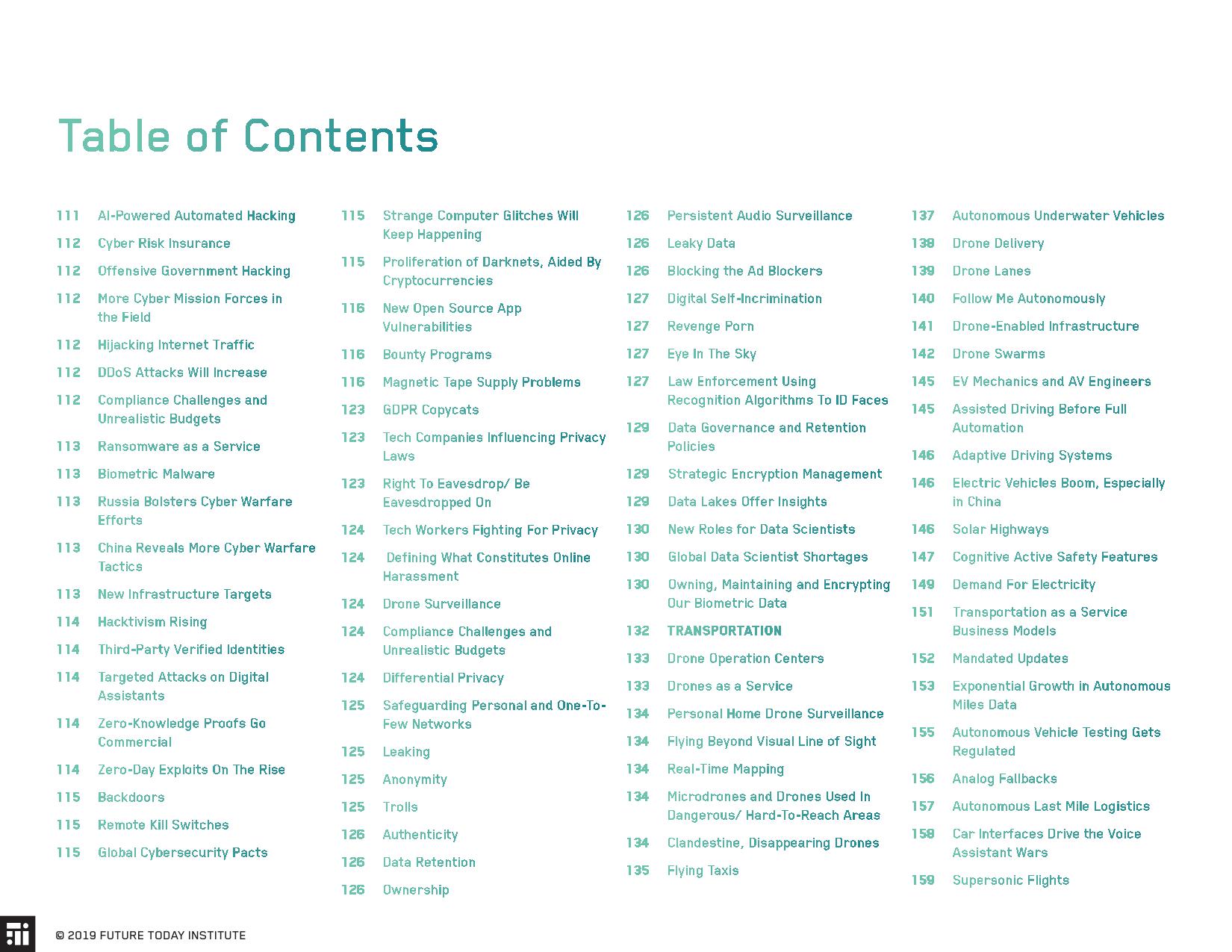 Table of Contents

111 AI-Powered Automated Hacking
112 Cyber Risk Insurance
112 Offensive Government Hacking
112 More Cyber Mission Forces in the Field
112 Hijacking Internet Traffic
112 DDoS Attacks Will Increase
112 Compliance Challenges and Unrealistic Budgets
113 Ransomware as a Service
113 Biometric Malware
113 Russia Bolsters Cyber Warfare Efforts
113 China Reveals More Cyber Warfare Tactics
113 New Infrastructure Targets
114 Hacktivism Rising
114 Third-Party Verified Identities
114 Targeted Attacks on Digital Assistants
114 Zero-Knowledge Proofs Go Commercial
114 Zero-Day Exploits On The Rise
115 Backdoors
115 Remote Kill Switches
115 Global Cybersecurity Pacts

115 Strange Computer Glitches Will Keep Happening
115 Proliferation of Darknets, Aided By Cryptocurrencies
116 New Open Source App Vulnerabilities
116 Bounty Programs
116 Magnetic Tape Supply Problems
123 GDPR Copycats
123 Tech Companies Influencing Privacy Laws
123 Right To Eavesdrop/ Be Eavesdropped On
124 Tech Workers Fighting For Privacy
124 Defining What Constitutes Online Harassment
124 Drone Surveillance
124 Compliance Challenges and Unrealistic Budgets
124 Differential Privacy
125 Safeguarding Personal and One-To-Few Networks
125 Leaking
125 Anonymity
125 Trolls
126 Authenticity
126 Data Retention
126 Ownership

126 Persistent Audio Surveillance
126 Leaky Data
126 Blocking the Ad Blockers
127 Digital Self-Incrimination
127 Revenge Porn
127 Eye In The Sky
127 Law Enforcement Using Recognition Algorithms To ID Faces
129 Data Governance and Retention Policies
129 Strategic Encryption Management
129 Data Lakes Offer Insights
130 New Roles for Data Scientists
130 Global Data Scientist Shortages
130 Owning, Maintaining and Encrypting Our Biometric Data
132 TRANSPORTATION
133 Drone Operation Centers
133 Drones as a Service
134 Personal Home Drone Surveillance
134 Flying Beyond Visual Line of Sight
134 Real-Time Mapping
134 Microdrones and Drones Used In Dangerous/ Hard-To-Reach Areas
134 Clandestine, Disappearing Drones
135 Flying Taxis

137 Autonomous Underwater Vehicles
138 Drone Delivery
139 Drone Lanes
140 Follow Me Autonomously
141 Drone-Enabled Infrastructure
142 Drone Swarms
145 EV Mechanics and AV Engineers
145 Assisted Driving Before Full Automation
146 Adaptive Driving Systems
146 Electric Vehicles Boom, Especially in China
146 Solar Highways
147 Cognitive Active Safety Features
149 Demand For Electricity
151 Transportation as a Service Business Models
152 Mandated Updates
153 Exponential Growth in Autonomous Miles Data
155 Autonomous Vehicle Testing Gets Regulated
156 Analog Fallbacks
157 Autonomous Last Mile Logistics
158 Car Interfaces Drive the Voice Assistant Wars
159 Supersonic Flights

© 2019 FUTURE TODAY INSTITUTE